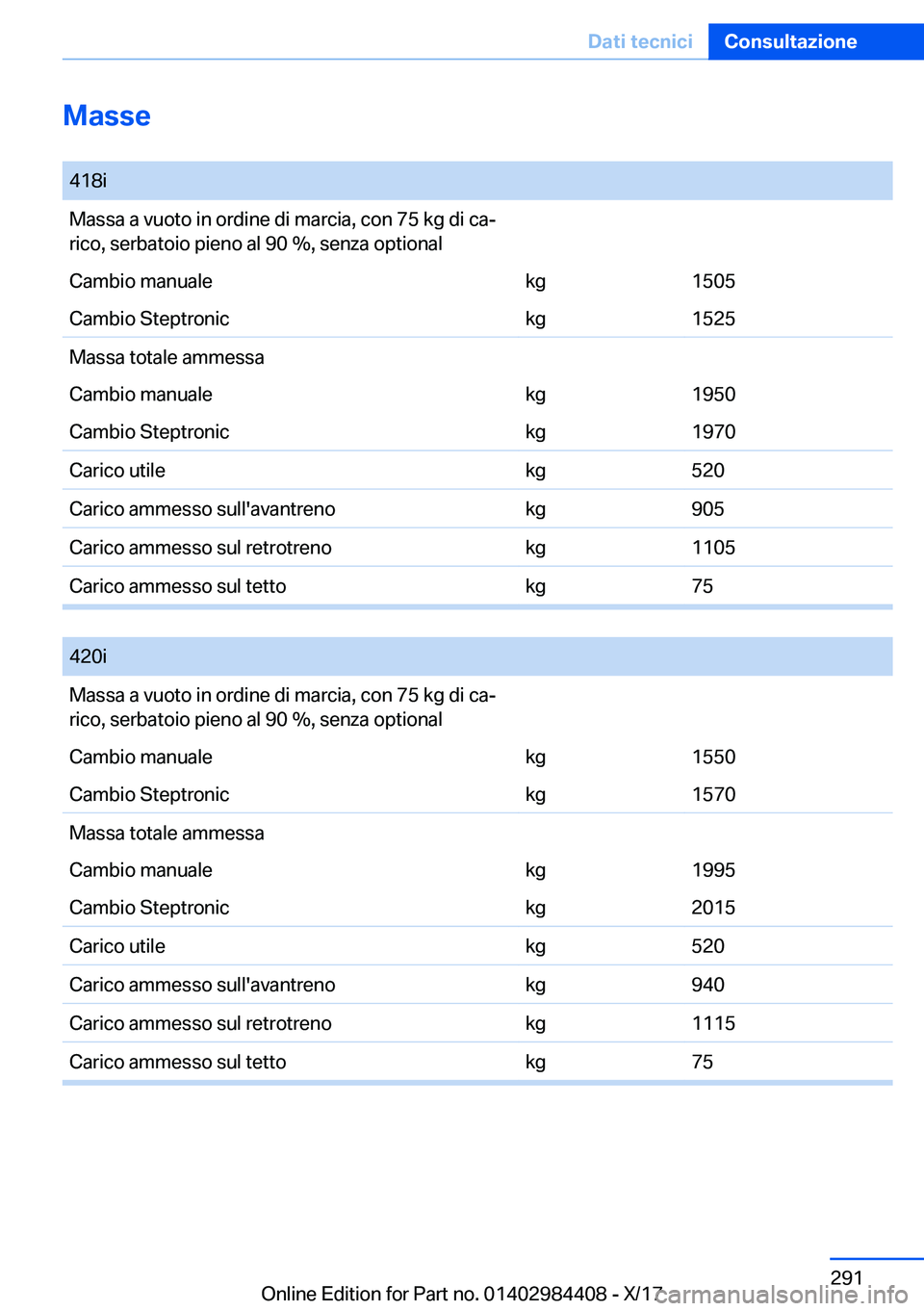 Dati tecnici Consultazione

Masse

| 418i | | |
|---|---|---|
| Massa a vuoto in ordine di marcia, con 75 kg di carico, serbatoio pieno al 90 %, senza optional | | |
| Cambio manuale | kg | 1505 |
| Cambio Steptronic | kg | 1525 |
| Massa totale ammessa | | |
| Cambio manuale | kg | 1950 |
| Cambio Steptronic | kg | 1970 |
| Carico utile | kg | 520 |
| Carico ammesso sull'avantreno | kg | 905 |
| Carico ammesso sul retrotreno | kg | 1105 |
| Carico ammesso sul tetto | kg | 75 |

| 420i | | |
|---|---|---|
| Massa a vuoto in ordine di marcia, con 75 kg di carico, serbatoio pieno al 90 %, senza optional | | |
| Cambio manuale | kg | 1550 |
| Cambio Steptronic | kg | 1570 |
| Massa totale ammessa | | |
| Cambio manuale | kg | 1995 |
| Cambio Steptronic | kg | 2015 |
| Carico utile | kg | 520 |
| Carico ammesso sull'avantreno | kg | 940 |
| Carico ammesso sul retrotreno | kg | 1115 |
| Carico ammesso sul tetto | kg | 75 |

291
Online Edition for Part no. 01402984408 - X/17 carmanualsonline.info